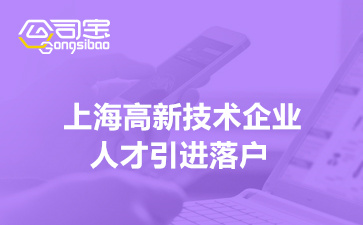 公司宝
Gongsibao

上海高新技术企业
人才引进落户